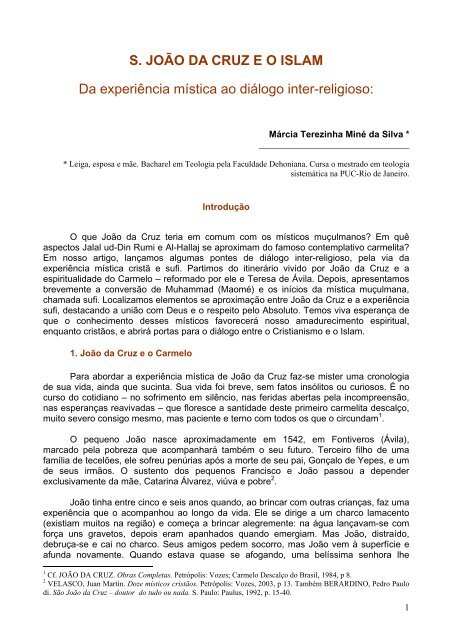 S. JOÃO DA CRUZ E O ISLAM

Da experiência mística ao diálogo inter-religioso:

Márcia Terezinha Miné da Silva *

* Leiga, esposa e mãe. Bacharel em Teologia pela Faculdade Dehoniana. Cursa o mestrado em teologia sistemática na PUC-Rio de Janeiro.

Introdução

O que João da Cruz teria em comum com os místicos muçulmanos? Em quê aspectos Jalal ud-Din Rumi e Al-Hallaj se aproximam do famoso contemplativo carmelita? Em nosso artigo, lançamos algumas pontes de diálogo inter-religioso, pela via da experiência mística cristã e sufi. Partimos do itinerário vivido por João da Cruz e a espiritualidade do Carmelo – reformado por ele e Teresa de Ávila. Depois, apresentamos brevemente a conversão de Muhammad (Maomé) e os inícios da mística muçulmana, chamada sufi. Localizamos elementos se aproximação entre João da Cruz e a experiência sufi, destacando a união com Deus e o respeito pelo Absoluto. Temos viva esperança de que o conhecimento desses místicos favorecerá nosso amadurecimento espiritual, enquanto cristãos, e abrirá portas para o diálogo entre o Cristianismo e o Islam.

1. João da Cruz e o Carmelo

Para abordar a experiência mística de João da Cruz faz-se mister uma cronologia de sua vida, ainda que sucinta. Sua vida foi breve, sem fatos insólitos ou curiosos. É no curso do cotidiano – no sofrimento em silêncio, nas feridas abertas pela incompreensão, nas esperanças reavivadas – que floresce a santidade deste primeiro carmelita descalço, muito severo consigo mesmo, mas paciente e terno com todos os que o circundam$^1$.

O pequeno João nasce aproximadamente em 1542, em Fontiveros (Ávila), marcado pela pobreza que acompanhará também o seu futuro. Terceiro filho de uma família de tecelões, ele sofreu penúrias após a morte de seu pai, Gonçalo de Yepes, e um de seus irmãos. O sustento dos pequenos Francisco e João passou a depender exclusivamente da mãe, Catarina Álvarez, viúva e pobre$^2$.

João tinha entre cinco e seis anos quando, ao brincar com outras crianças, faz uma experiência que o acompanhou ao longo da vida. Ele se dirige a um charco lamacento (existiam muitos na região) e começa a brincar alegremente: na água lançavam-se com força uns gravetos, depois eram apanhados quando emergiam. Mas João, distraído, debruça-se e cai no charco. Seus amigos pedem socorro, mas João vem à superfície e afunda novamente. Quando estava quase se afogando, uma belíssima senhora lhe

$^1$ Cf. JOÃO DA CRUZ. Obras Completas. Petrópolis: Vozes; Carmelo Descalço do Brasil, 1984, p 8.
$^2$ VELASCO, Juan Martin. Doze místicos cristãos. Petrópolis: Vozes, 2003, p 13. Também BERARDINO, Pedro Paulo di. São João da Cruz – doutor do tudo ou nada. S. Paulo: Paulus, 1992, p. 15-40.

1